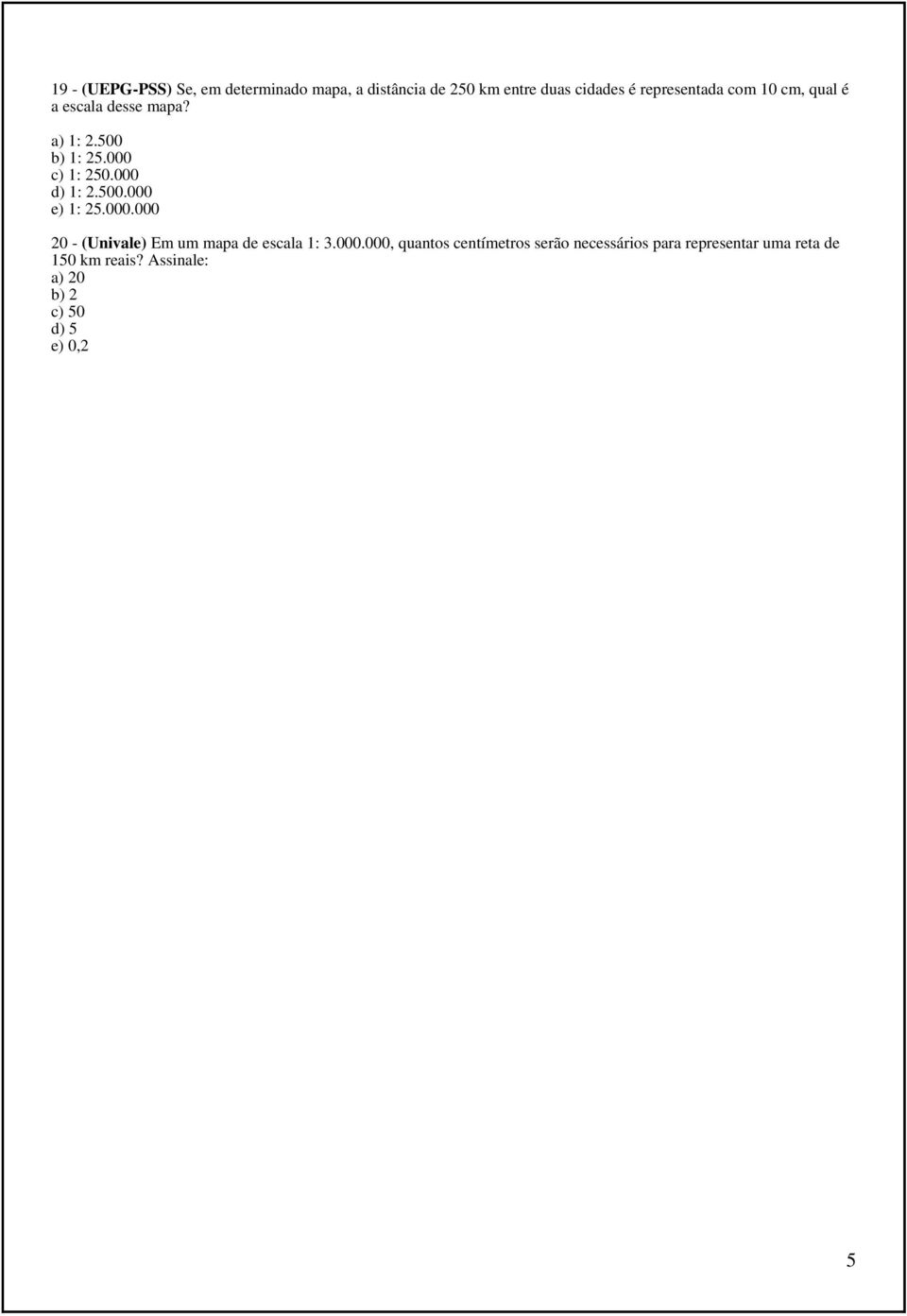 19 - (UEPG-PSS) Se, em determinado mapa, a distância de 250 km entre duas cidades é representada com 10 cm, qual é a escala desse mapa?

a) 1: 2.500
b) 1: 25.000
c) 1: 250.000
d) 1: 2.500.000
e) 1: 25.000.000

20 - (Univale) Em um mapa de escala 1: 3.000.000, quantos centímetros serão necessários para representar uma reta de 150 km reais? Assinale:
a) 20
b) 2
c) 50
d) 5
e) 0,2

5